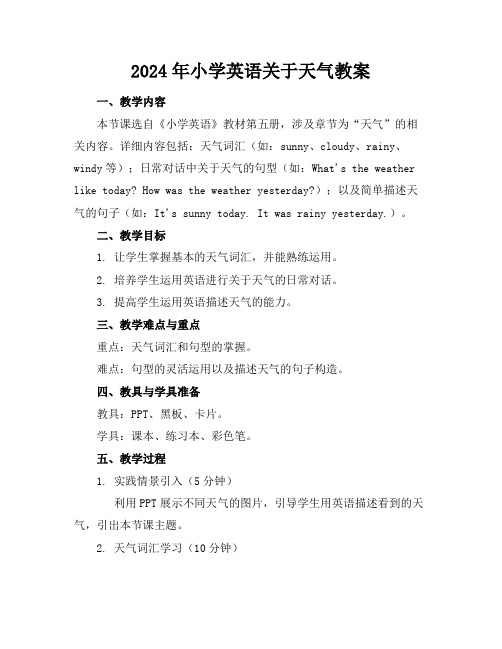 2024年小学英语关于天气教案

一、教学内容

本节课选自《小学英语》教材第五册，涉及章节为“天气”的相关内容。详细内容包括：天气词汇（如：sunny、cloudy、rainy、windy等）；日常对话中关于天气的句型（如：What's the weather like today? How was the weather yesterday?）；以及简单描述天气的句子（如：It's sunny today. It was rainy yesterday.）。

二、教学目标

1. 让学生掌握基本的天气词汇，并能熟练运用。

2. 培养学生运用英语进行关于天气的日常对话。

3. 提高学生运用英语描述天气的能力。

三、教学难点与重点

重点：天气词汇和句型的掌握。

难点：句型的灵活运用以及描述天气的句子构造。

四、教具与学具准备

教具：PPT、黑板、卡片。

学具：课本、练习本、彩色笔。

五、教学过程

1. 实践情景引入（5分钟）

利用PPT展示不同天气的图片，引导学生用英语描述看到的天气，引出本节课主题。

2. 天气词汇学习（10分钟）